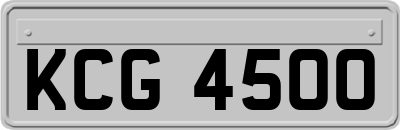 KCG 4500